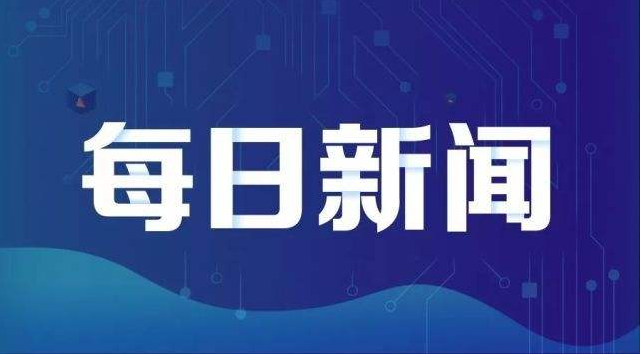 每日新闻